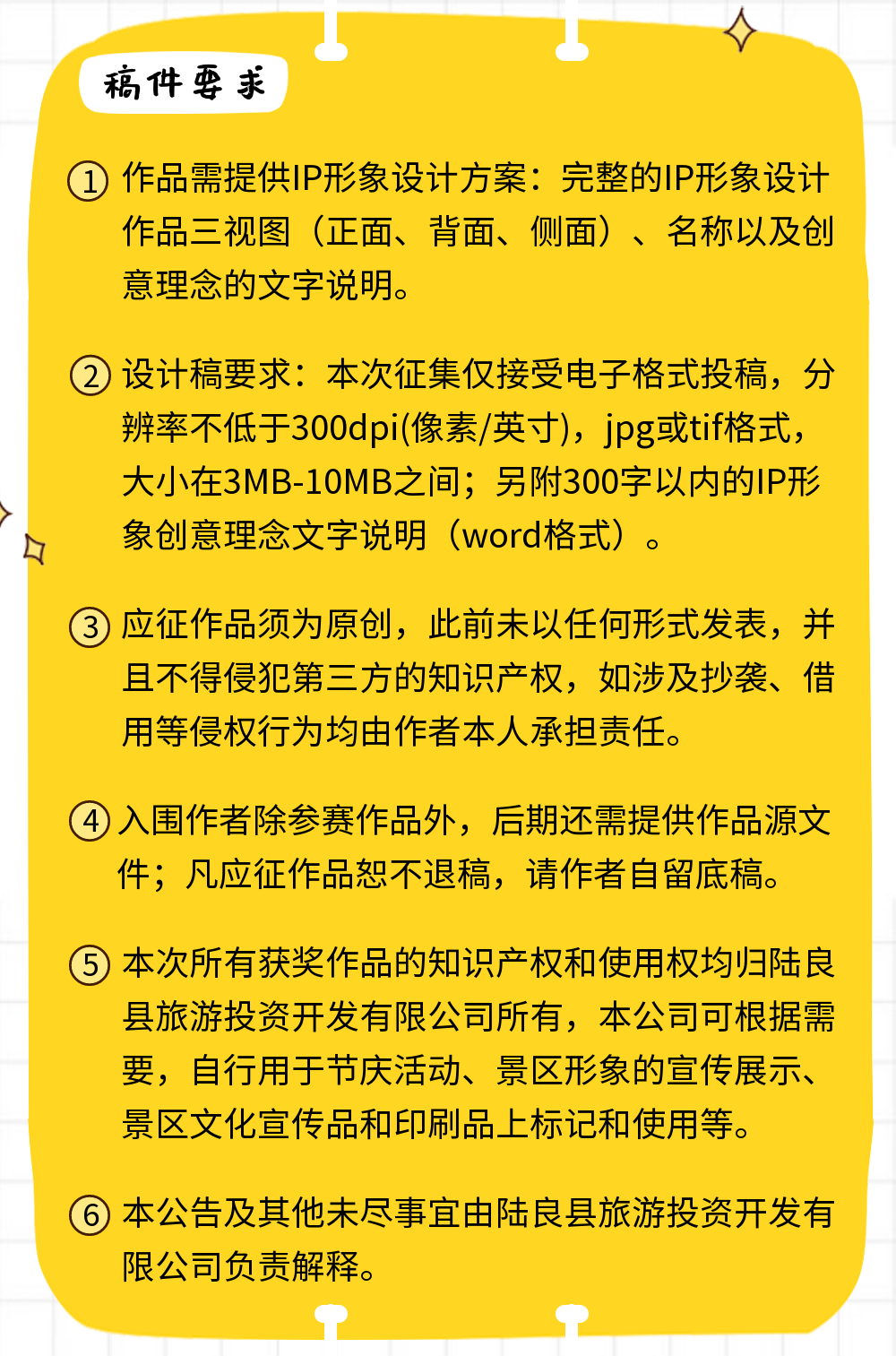 稿件要求

① 作品需提供IP形象设计方案：完整的IP形象设计作品三视图（正面、背面、侧面）、名称以及创意理念的文字说明。

② 设计稿要求：本次征集仅接受电子格式投稿，分辨率不低于300dpi(像素/英寸)，jpg或tif格式，大小在3MB-10MB之间；另附300字以内的IP形象创意理念文字说明（word格式）。

③ 应征作品须为原创，此前未以任何形式发表，并且不得侵犯第三方的知识产权，如涉及抄袭、借用等侵权行为均由作者本人承担责任。

④ 入围作者除参赛作品外，后期还需提供作品源文件；凡应征作品恕不退稿，请作者自留底稿。

⑤ 本次所有获奖作品的知识产权和使用权均归陆良县旅游投资开发有限公司所有，本公司可根据需要，自行用于节庆活动、景区形象的宣传展示、景区文化宣传品和印刷品上标记和使用等。

⑥ 本公告及其他未尽事宜由陆良县旅游投资开发有限公司负责解释。